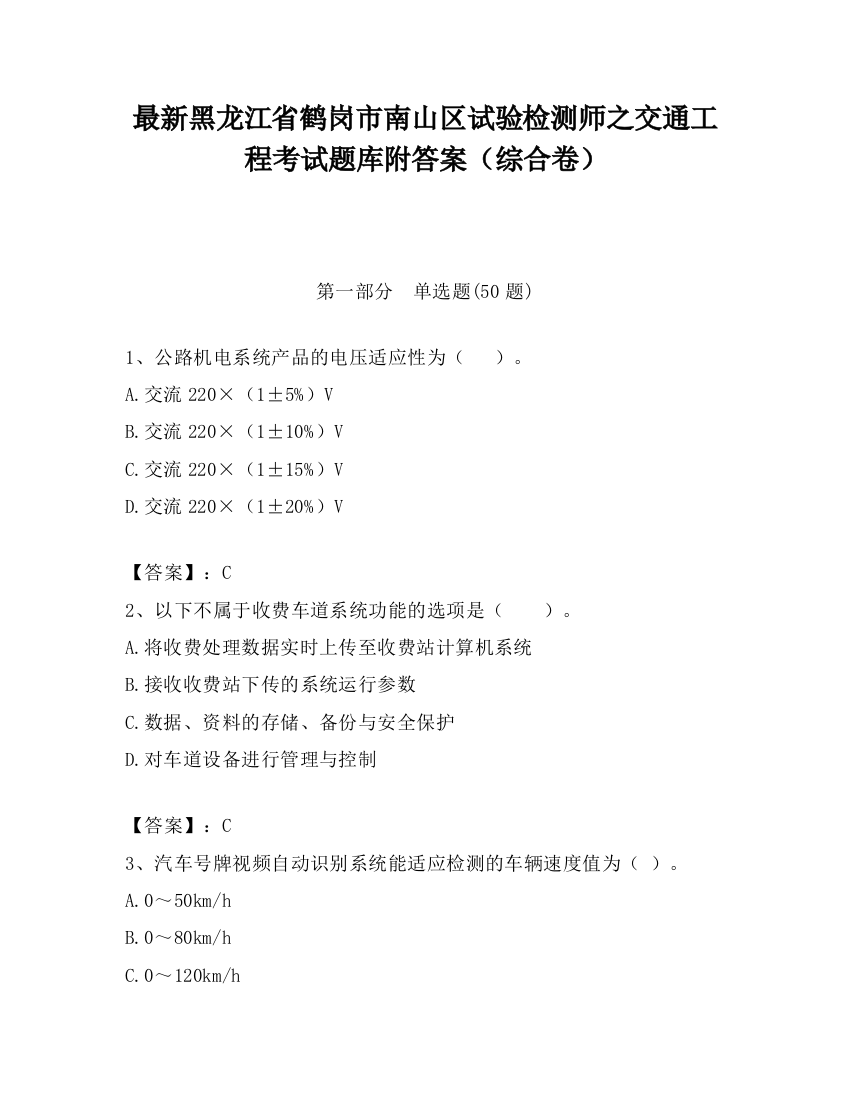 最新黑龙江省鹤岗市南山区试验检测师之交通工程考试题库附答案（综合卷）

第一部分　单选题(50 题)

1、公路机电系统产品的电压适应性为（　　）。

A.交流 220×（1±5%）V

B.交流 220×（1±10%）V

C.交流 220×（1±15%）V

D.交流 220×（1±20%）V

【答案】：C

2、以下不属于收费车道系统功能的选项是（　　）。

A.将收费处理数据实时上传至收费站计算机系统

B.接收收费站下传的系统运行参数

C.数据、资料的存储、备份与安全保护

D.对车道设备进行管理与控制

【答案】：C

3、汽车号牌视频自动识别系统能适应检测的车辆速度值为（ ）。

A.0～50km/h

B.0～80km/h

C.0～120km/h